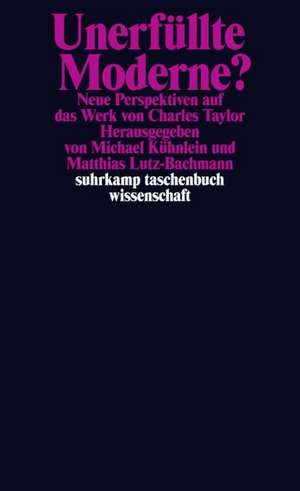 Unerfüllte Moderne?

Neue Perspektiven auf das Werk von Charles Taylor

Herausgegeben von Michael Kühnlein und Matthias Lutz-Bachmann

suhrkamp taschenbuch wissenschaft